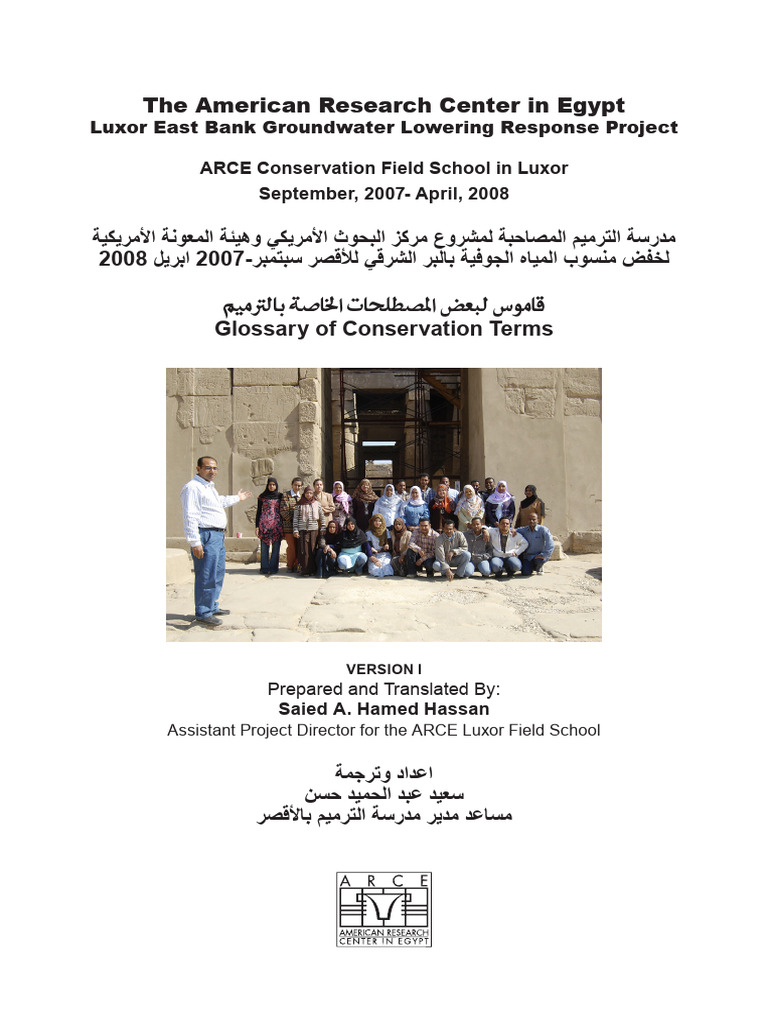 The American Research Center in Egypt
Luxor East Bank Groundwater Lowering Response Project

ARCE Conservation Field School in Luxor
September, 2007- April, 2008

مدرسة الترميم المصاحبة لمشروع مركز البحوث الأمريكي وهيئة المعونة الأمريكية لخفض منسوب المياه الجوفية بالبر الشرقي للأقصر سبتمبر-2007 ابريل 2008

قاموس لبعض المصطلحات الخاصة بالترميم
Glossary of Conservation Terms

VERSION I
Prepared and Translated By:
Saied A. Hamed Hassan
Assistant Project Director for the ARCE Luxor Field School

اعداد وترجمة
سعيد عبد الحميد حسن
مساعد مدير مدرسة الترميم بالأقصر

A R C E
AMERICAN RESEARCH CENTER IN EGYPT